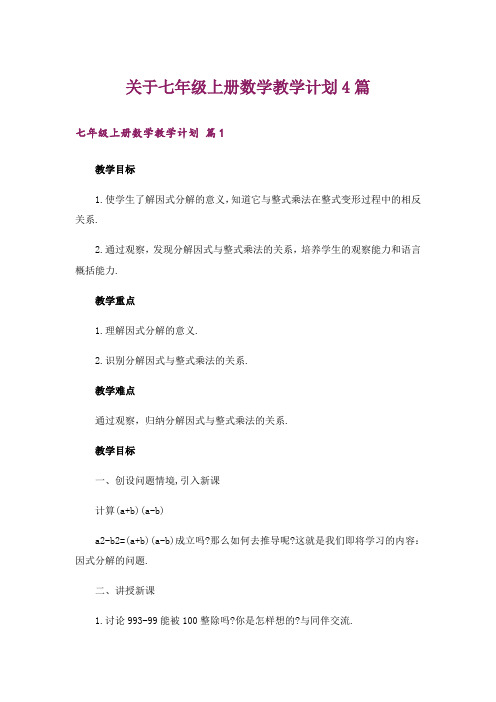 关于七年级上册数学教学计划4篇

七年级上册数学教学计划 篇1

教学目标

1.使学生了解因式分解的意义,知道它与整式乘法在整式变形过程中的相反关系.

2.通过观察，发现分解因式与整式乘法的关系，培养学生的观察能力和语言概括能力.

教学重点

1.理解因式分解的意义.

2.识别分解因式与整式乘法的关系.

教学难点

通过观察，归纳分解因式与整式乘法的关系.

教学目标

一、创设问题情境,引入新课

计算(a+b)(a-b)

a2-b2=(a+b)(a-b)成立吗?那么如何去推导呢?这就是我们即将学习的内容：因式分解的问题.

二、讲授新课

1.讨论993-99能被100整除吗?你是怎样想的?与同伴交流.